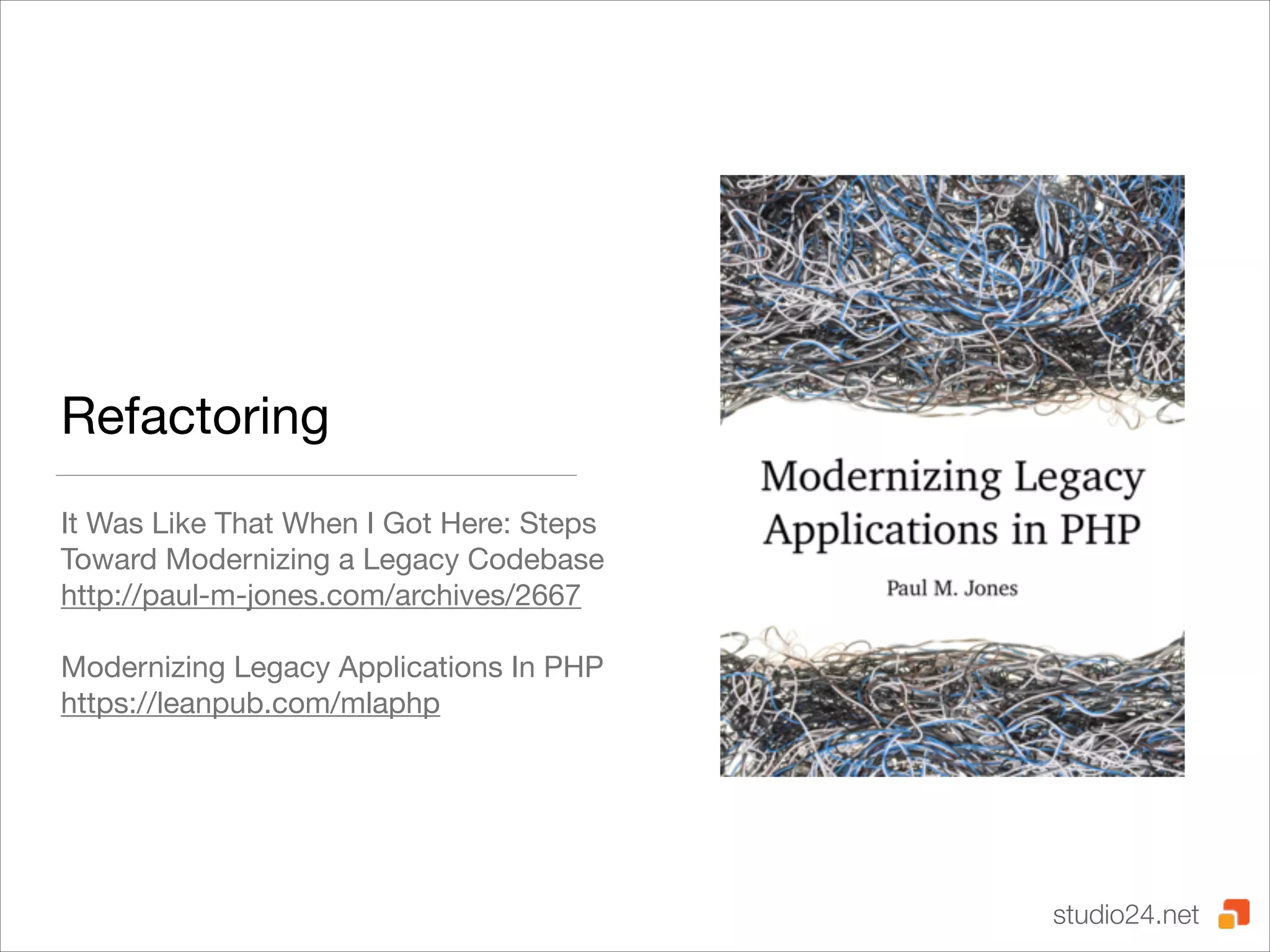 Refactoring

It Was Like That When I Got Here: Steps Toward Modernizing a Legacy Codebase
http://paul-m-jones.com/archives/2667

Modernizing Legacy Applications In PHP
https://leanpub.com/mlaphp

Modernizing Legacy Applications in PHP

Paul M. Jones

studio24.net